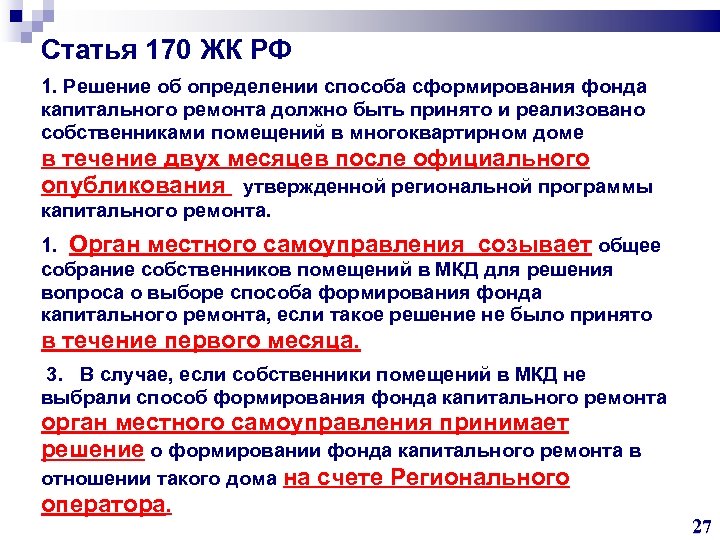 Статья 170 ЖК РФ

1. Решение об определении способа сформирования фонда капитального ремонта должно быть принято и реализовано собственниками помещений в многоквартирном доме в течение двух месяцев после официального опубликования утвержденной региональной программы капитального ремонта.

1. Орган местного самоуправления созывает общее собрание собственников помещений в МКД для решения вопроса о выборе способа формирования фонда капитального ремонта, если такое решение не было принято в течение первого месяца.

3. В случае, если собственники помещений в МКД не выбрали способ формирования фонда капитального ремонта орган местного самоуправления принимает решение о формировании фонда капитального ремонта в отношении такого дома на счете Регионального оператора.

27